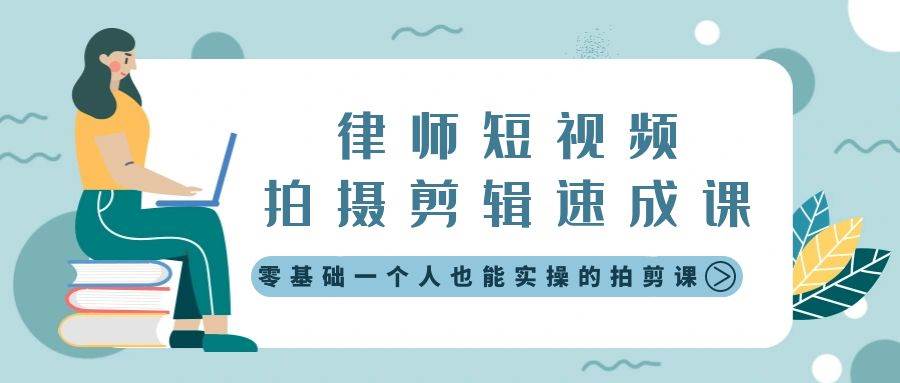 律师短视频
拍摄剪辑速成课

零基础一个人也能实操的拍剪课